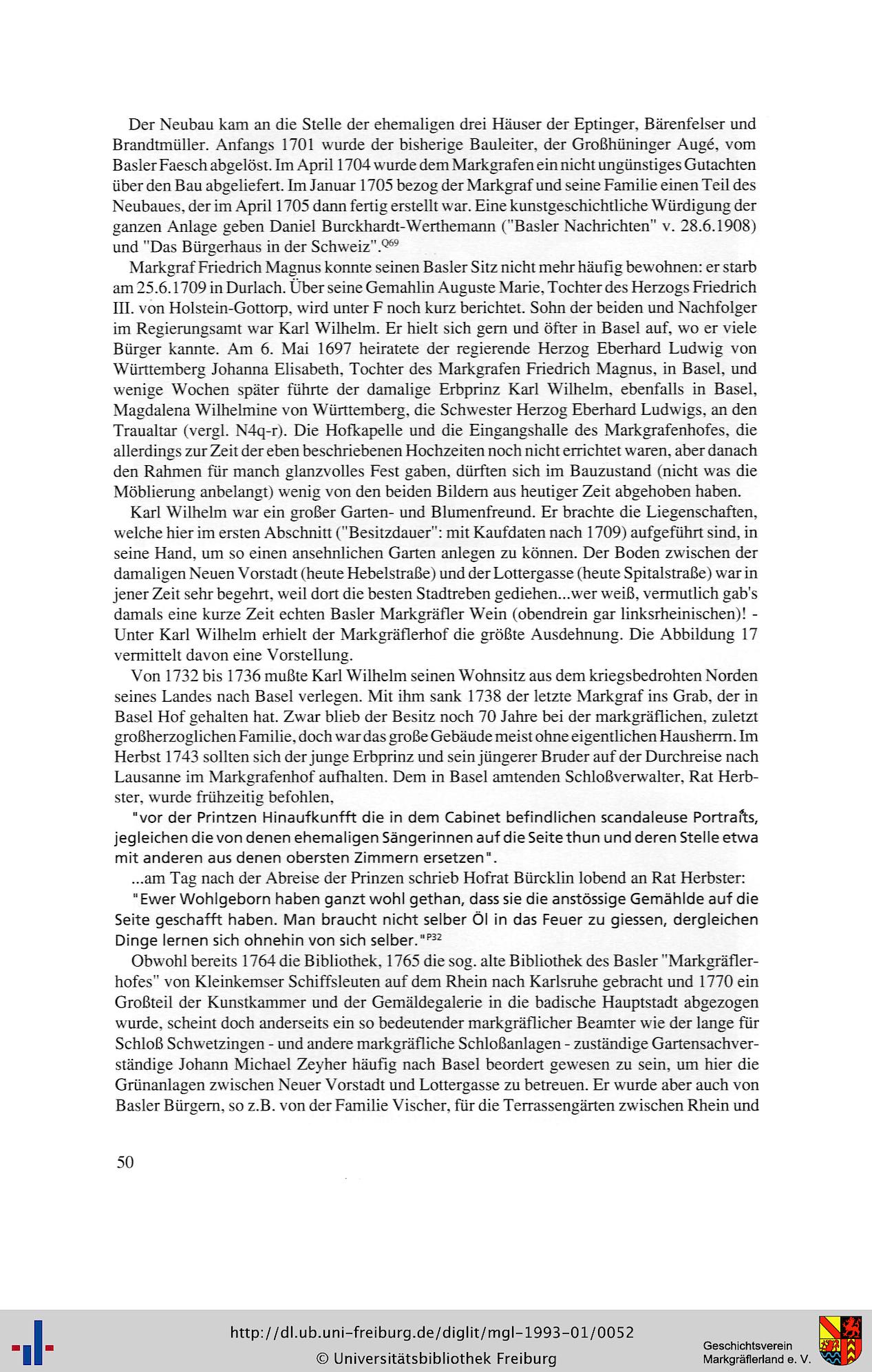 Der Neubau kam an die Stelle der ehemaligen drei Häuser der Eptinger, Bärenfelser und Brandtmüller. Anfangs 1701 wurde der bisherige Bauleiter, der Großhüninger Augé, vom Basler Faesch abgelöst. Im April 1704 wurde dem Markgrafen ein nicht ungünstiges Gutachten über den Bau abgeliefert. Im Januar 1705 bezog der Markgraf und seine Familie einen Teil des Neubaues, der im April 1705 dann fertig erstellt war. Eine kunstgeschichtliche Würdigung der ganzen Anlage geben Daniel Burckhardt-Werthemann ("Basler Nachrichten" v. 28.6.1908) und "Das Bürgerhaus in der Schweiz".$^{Q69}$

Markgraf Friedrich Magnus konnte seinen Basler Sitz nicht mehr häufig bewohnen: er starb am 25.6.1709 in Durlach. Über seine Gemahlin Auguste Marie, Tochter des Herzogs Friedrich III. von Holstein-Gottorp, wird unter F noch kurz berichtet. Sohn der beiden und Nachfolger im Regierungsamt war Karl Wilhelm. Er hielt sich gern und öfter in Basel auf, wo er viele Bürger kannte. Am 6. Mai 1697 heiratete der regierende Herzog Eberhard Ludwig von Württemberg Johanna Elisabeth, Tochter des Markgrafen Friedrich Magnus, in Basel, und wenige Wochen später führte der damalige Erbprinz Karl Wilhelm, ebenfalls in Basel, Magdalena Wilhelmine von Württemberg, die Schwester Herzog Eberhard Ludwigs, an den Traualtar (vergl. N4q-r). Die Hofkapelle und die Eingangshalle des Markgrafenhofes, die allerdings zur Zeit der eben beschriebenen Hochzeiten noch nicht errichtet waren, aber danach den Rahmen für manch glanzvolles Fest gaben, dürften sich im Bauzustand (nicht was die Möblierung anbelangt) wenig von den beiden Bildern aus heutiger Zeit abgehoben haben.

Karl Wilhelm war ein großer Garten- und Blumenfreund. Er brachte die Liegenschaften, welche hier im ersten Abschnitt ("Besitzdauer": mit Kaufdaten nach 1709) aufgeführt sind, in seine Hand, um so einen ansehnlichen Garten anlegen zu können. Der Boden zwischen der damaligen Neuen Vorstadt (heute Hebelstraße) und der Lottergasse (heute Spitalstraße) war in jener Zeit sehr begehrt, weil dort die besten Stadtreben gediehen...wer weiß, vermutlich gab's damals eine kurze Zeit echten Basler Markgräfler Wein (obendrein gar linksrheinischen)! - Unter Karl Wilhelm erhielt der Markgräflerhof die größte Ausdehnung. Die Abbildung 17 vermittelt davon eine Vorstellung.

Von 1732 bis 1736 mußte Karl Wilhelm seinen Wohnsitz aus dem kriegsbedrohten Norden seines Landes nach Basel verlegen. Mit ihm sank 1738 der letzte Markgraf ins Grab, der in Basel Hof gehalten hat. Zwar blieb der Besitz noch 70 Jahre bei der markgräflichen, zuletzt großherzoglichen Familie, doch war das große Gebäude meist ohne eigentlichen Hausherrn. Im Herbst 1743 sollten sich der junge Erbprinz und sein jüngerer Bruder auf der Durchreise nach Lausanne im Markgrafenhof aufhalten. Dem in Basel amtenden Schloßverwalter, Rat Herbster, wurde frühzeitig befohlen,

"vor der Printzen Hinaufkunfft die in dem Cabinet befindlichen scandaleuse Portraits, jegleichen die von denen ehemaligen Sängerinnen auf die Seite thun und deren Stelle etwa mit anderen aus denen obersten Zimmern ersetzen".

...am Tag nach der Abreise der Prinzen schrieb Hofrat Bürcklin lobend an Rat Herbster:

"Ewer Wohlgeborn haben ganzt wohl gethan, dass sie die anstössige Gemählde auf die Seite geschafft haben. Man braucht nicht selber Öl in das Feuer zu giessen, dergleichen Dinge lernen sich ohnehin von sich selber."$^{P32}$

Obwohl bereits 1764 die Bibliothek, 1765 die sog. alte Bibliothek des Basler "Markgräflerhofes" von Kleinkemser Schiffsleuten auf dem Rhein nach Karlsruhe gebracht und 1770 ein Großteil der Kunstkammer und der Gemäldegalerie in die badische Hauptstadt abgezogen wurde, scheint doch anderseits ein so bedeutender markgräflicher Beamter wie der lange für Schloß Schwetzingen - und andere markgräfliche Schloßanlagen - zuständige Gartensachverständige Johann Michael Zeyher häufig nach Basel beordert gewesen zu sein, um hier die Grünanlagen zwischen Neuer Vorstadt und Lottergasse zu betreuen. Er wurde aber auch von Basler Bürgern, so z.B. von der Familie Vischer, für die Terrassengärten zwischen Rhein und

50

http://dl.ub.uni-freiburg.de/diglit/mgl-1993-01/0052
© Universitätsbibliothek Freiburg

Geschichtsverein
Markgräflerland e. V.